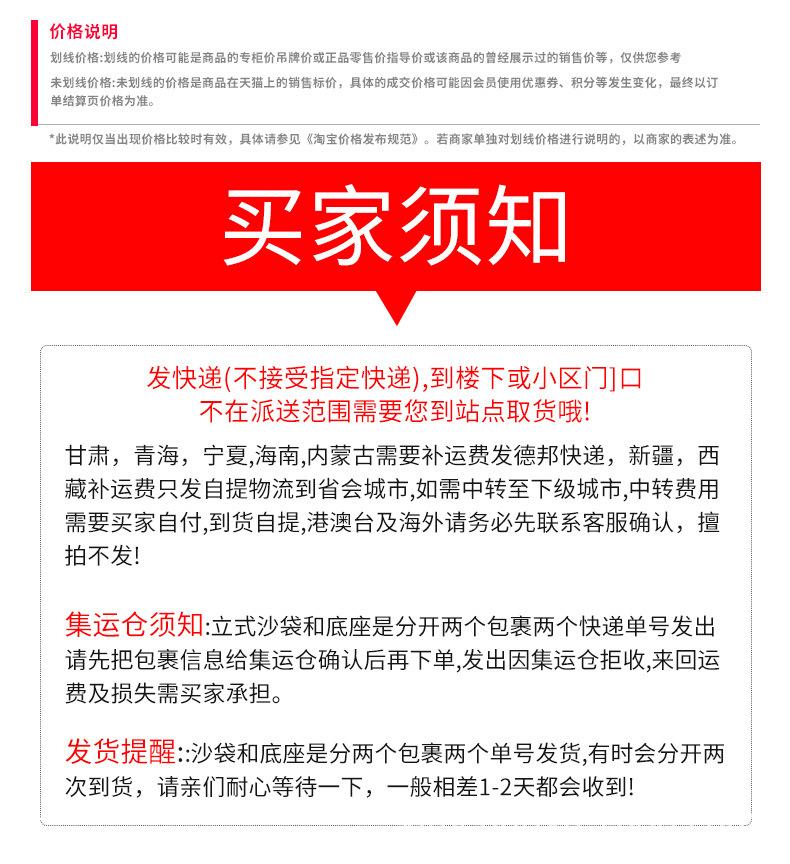 价格说明

划线价格:划线的价格可能是商品的专柜价吊牌价或正品零售价指导价或该商品的曾经展示过的销售价等，仅供您参考

未划线价格:未划线的价格是商品在天猫上的销售标价，具体的成交价格可能因会员使用优惠券、积分等发生变化，最终以订单结算页价格为准。

*此说明仅当出现价格比较时有效，具体请参见《淘宝价格发布规范》。若商家单独对划线价格进行说明的，以商家的表述为准。

买家须知

发快递(不接受指定快递),到楼下或小区门]口
不在派送范围需要您到站点取货哦!

甘肃，青海，宁夏,海南,内蒙古需要补运费发德邦快递，新疆，西藏补运费只发自提物流到省会城市,如需中转至下级城市,中转费用需要买家自付,到货自提,港澳台及海外请务必先联系客服确认，擅拍不发!

集运仓须知:立式沙袋和底座是分开两个包裹两个快递单号发出请先把包裹信息给集运仓确认后再下单,发出因集运仓拒收,来回运费及损失需买家承担。

发货提醒::沙袋和底座是分两个包裹两个单号发货,有时会分开两次到货，请亲们耐心等待一下，一般相差1-2天都会收到!